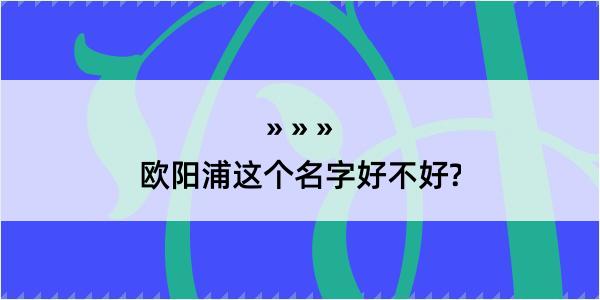 » » »

欧阳浦这个名字好不好?